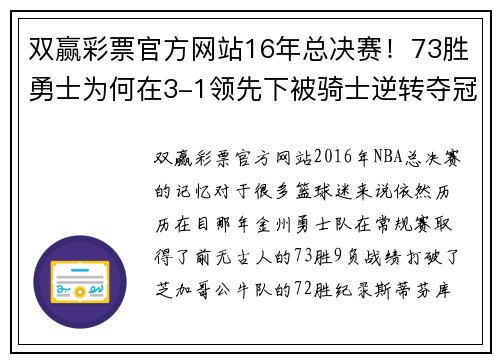 双赢彩票官方网站16年总决赛！73胜勇士为何在3-1领先下被骑士逆转夺冠

双赢彩票官方网站2016年NBA总决赛的记忆对于很多篮球迷来说依然历历在目那年金州勇士队在常规赛取得了前无古人的73胜9负战绩打破了芝加哥公牛队的72胜纪录斯蒂芬库